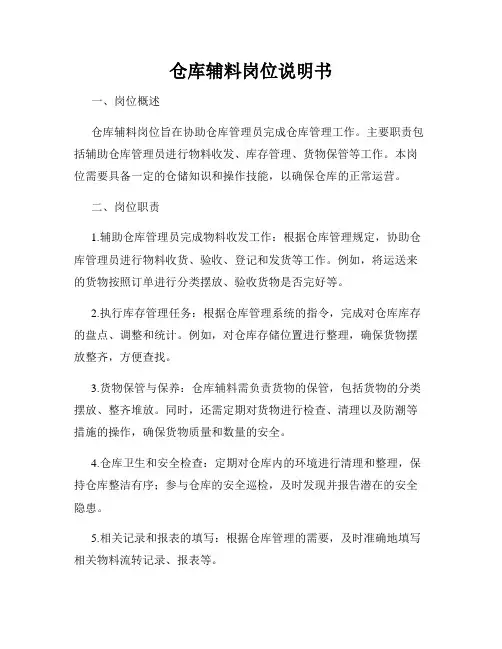 仓库辅料岗位说明书

一、岗位概述

仓库辅料岗位旨在协助仓库管理员完成仓库管理工作。主要职责包括辅助仓库管理员进行物料收发、库存管理、货物保管等工作。本岗位需要具备一定的仓储知识和操作技能，以确保仓库的正常运营。

二、岗位职责

1.辅助仓库管理员完成物料收发工作：根据仓库管理规定，协助仓库管理员进行物料收货、验收、登记和发货等工作。例如，将运送来的货物按照订单进行分类摆放、验收货物是否完好等。

2.执行库存管理任务：根据仓库管理系统的指令，完成对仓库库存的盘点、调整和统计。例如，对仓库存储位置进行整理，确保货物摆放整齐，方便查找。

3.货物保管与保养：仓库辅料需负责货物的保管，包括货物的分类摆放、整齐堆放。同时，还需定期对货物进行检查、清理以及防潮等措施的操作，确保货物质量和数量的安全。

4.仓库卫生和安全检查：定期对仓库内的环境进行清理和整理，保持仓库整洁有序；参与仓库的安全巡检，及时发现并报告潜在的安全隐患。

5.相关记录和报表的填写：根据仓库管理的需要，及时准确地填写相关物料流转记录、报表等。